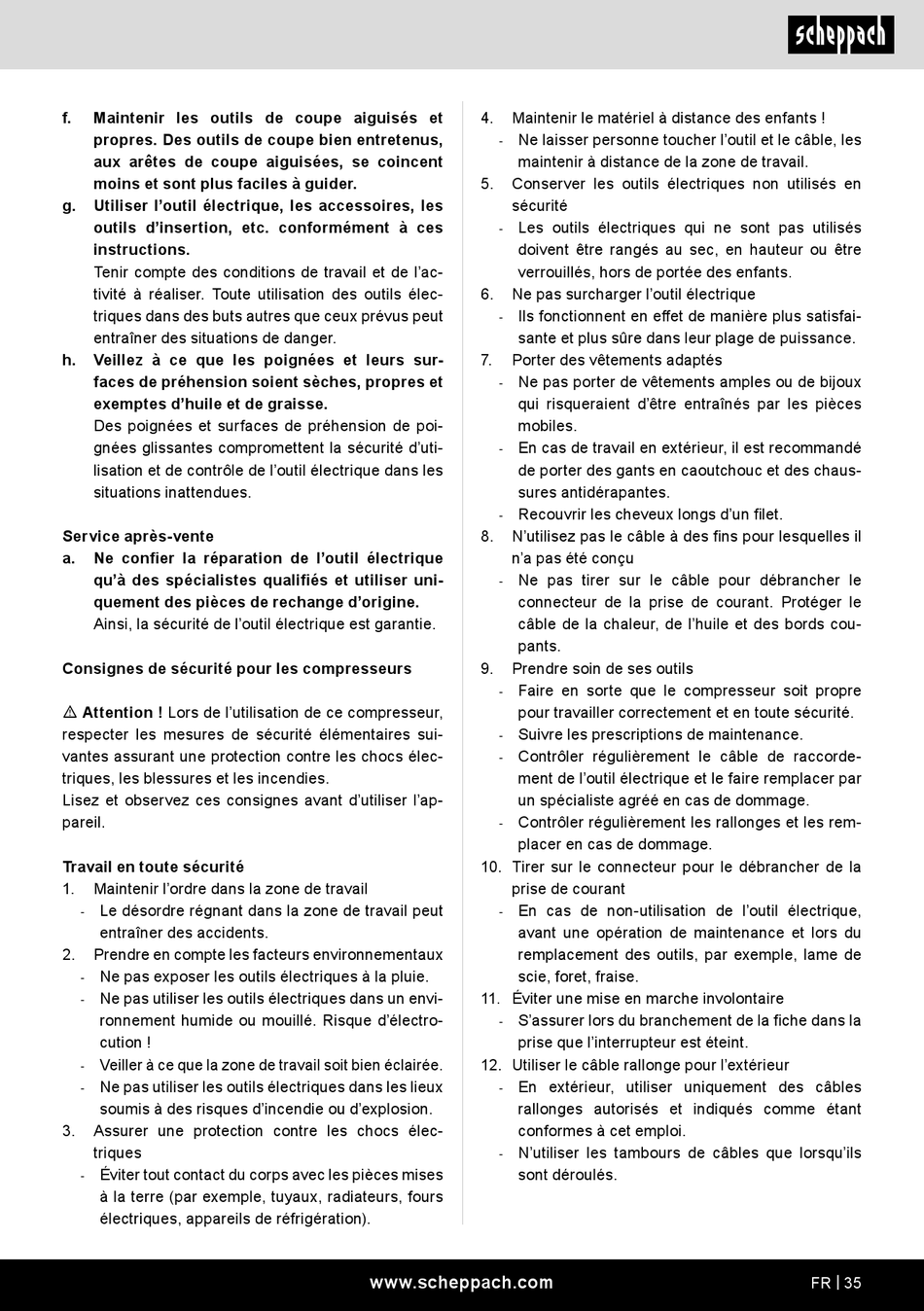 scheppach

f. Maintenir les outils de coupe aiguisés et propres. Des outils de coupe bien entretenus, aux arêtes de coupe aiguisées, se coincent moins et sont plus faciles à guider.

g. Utiliser l'outil électrique, les accessoires, les outils d'insertion, etc. conformément à ces instructions.
Tenir compte des conditions de travail et de l'activité à réaliser. Toute utilisation des outils électriques dans des buts autres que ceux prévus peut entraîner des situations de danger.

h. Veillez à ce que les poignées et leurs surfaces de préhension soient sèches, propres et exemptes d'huile et de graisse.
Des poignées et surfaces de préhension de poignées glissantes compromettent la sécurité d'utilisation et de contrôle de l'outil électrique dans les situations inattendues.

Service après-vente

a. Ne confier la réparation de l'outil électrique qu'à des spécialistes qualifiés et utiliser uniquement des pièces de rechange d'origine.
Ainsi, la sécurité de l'outil électrique est garantie.

Consignes de sécurité pour les compresseurs

⚠ Attention ! Lors de l'utilisation de ce compresseur, respecter les mesures de sécurité élémentaires suivantes assurant une protection contre les chocs électriques, les blessures et les incendies.
Lisez et observez ces consignes avant d'utiliser l'appareil.

Travail en toute sécurité

1. Maintenir l'ordre dans la zone de travail
- Le désordre régnant dans la zone de travail peut entraîner des accidents.

2. Prendre en compte les facteurs environnementaux
- Ne pas exposer les outils électriques à la pluie.
- Ne pas utiliser les outils électriques dans un environnement humide ou mouillé. Risque d'électrocution !
- Veiller à ce que la zone de travail soit bien éclairée.
- Ne pas utiliser les outils électriques dans les lieux soumis à des risques d'incendie ou d'explosion.

3. Assurer une protection contre les chocs électriques
- Éviter tout contact du corps avec les pièces mises à la terre (par exemple, tuyaux, radiateurs, fours électriques, appareils de réfrigération).

4. Maintenir le matériel à distance des enfants !
- Ne laisser personne toucher l'outil et le câble, les maintenir à distance de la zone de travail.

5. Conserver les outils électriques non utilisés en sécurité
- Les outils électriques qui ne sont pas utilisés doivent être rangés au sec, en hauteur ou être verrouillés, hors de portée des enfants.

6. Ne pas surcharger l'outil électrique
- Ils fonctionnent en effet de manière plus satisfaisante et plus sûre dans leur plage de puissance.

7. Porter des vêtements adaptés
- Ne pas porter de vêtements amples ou de bijoux qui risqueraient d'être entraînés par les pièces mobiles.
- En cas de travail en extérieur, il est recommandé de porter des gants en caoutchouc et des chaussures antidérapantes.
- Recouvrir les cheveux longs d'un filet.

8. N'utilisez pas le câble à des fins pour lesquelles il n'a pas été conçu
- Ne pas tirer sur le câble pour débrancher le connecteur de la prise de courant. Protéger le câble de la chaleur, de l'huile et des bords coupants.

9. Prendre soin de ses outils
- Faire en sorte que le compresseur soit propre pour travailler correctement et en toute sécurité.
- Suivre les prescriptions de maintenance.
- Contrôler régulièrement le câble de raccordement de l'outil électrique et le faire remplacer par un spécialiste agréé en cas de dommage.
- Contrôler régulièrement les rallonges et les remplacer en cas de dommage.

10. Tirer sur le connecteur pour le débrancher de la prise de courant
- En cas de non-utilisation de l'outil électrique, avant une opération de maintenance et lors du remplacement des outils, par exemple, lame de scie, foret, fraise.

11. Éviter une mise en marche involontaire
- S'assurer lors du branchement de la fiche dans la prise que l'interrupteur est éteint.

12. Utiliser le câble rallonge pour l'extérieur
- En extérieur, utiliser uniquement des câbles rallonges autorisés et indiqués comme étant conformes à cet emploi.
- N'utiliser les tambours de câbles que lorsqu'ils sont déroulés.

www.scheppach.com

FR | 35